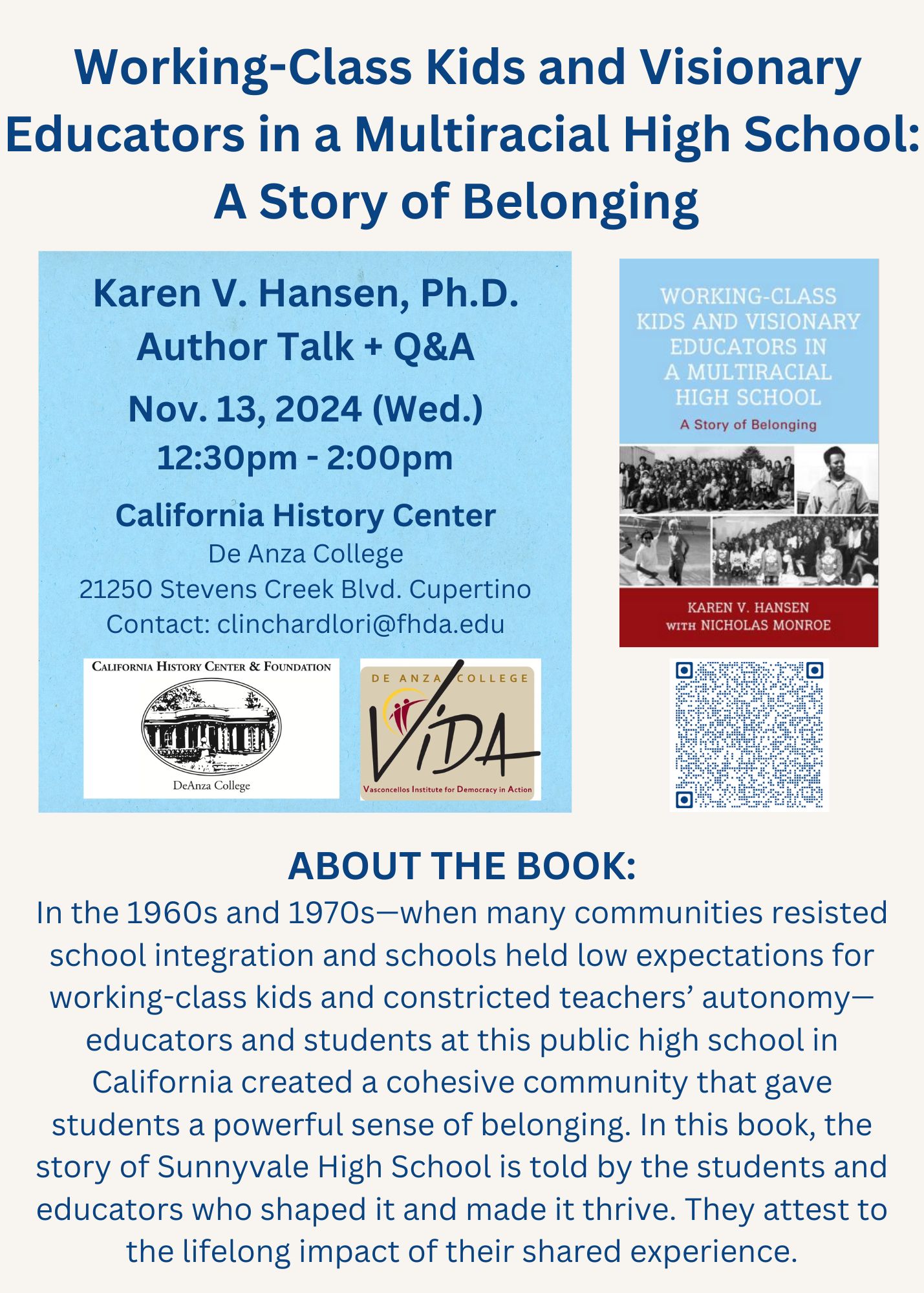 Working-Class Kids and Visionary Educators in a Multiracial High School: A Story of Belonging

Karen V. Hansen, Ph.D.
Author Talk + Q&A
Nov. 13, 2024 (Wed.)
12:30pm - 2:00pm
California History Center
De Anza College
21250 Stevens Creek Blvd. Cupertino
Contact: clinchardlori@fhda.edu

CALIFORNIA HISTORY CENTER & FOUNDATION
DeAnza College

DE ANZA COLLEGE
VIDA
Vasconcellos Institute for Democracy in Action

WORKING-CLASS KIDS AND VISIONARY EDUCATORS IN A MULTIRACIAL HIGH SCHOOL
A Story of Belonging
KAREN V. HANSEN
WITH NICHOLAS MONROE

ABOUT THE BOOK:
In the 1960s and 1970s—when many communities resisted school integration and schools held low expectations for working-class kids and constricted teachers' autonomy—educators and students at this public high school in California created a cohesive community that gave students a powerful sense of belonging. In this book, the story of Sunnyvale High School is told by the students and educators who shaped it and made it thrive. They attest to the lifelong impact of their shared experience.